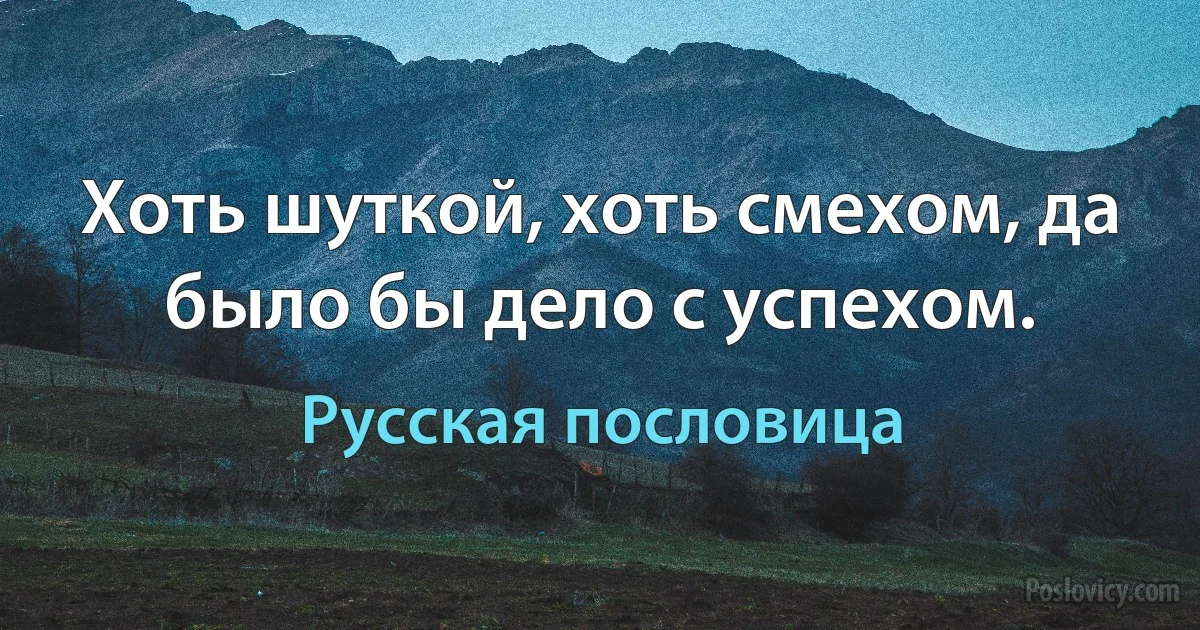 Хоть шуткой, хоть смехом, да было бы дело с успехом.

Русская пословица

Poslovicy.com